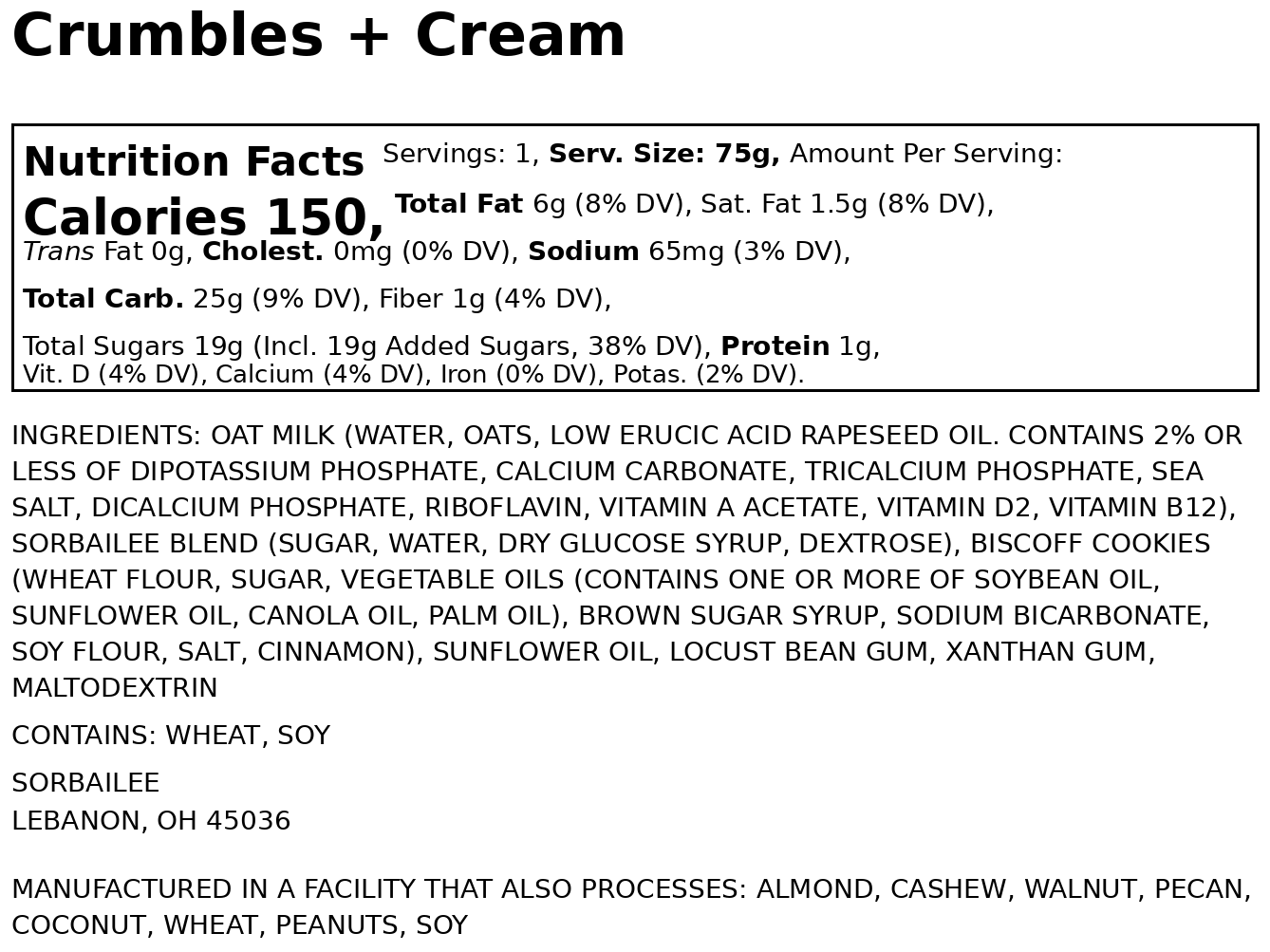 Crumbles + Cream

Nutrition Facts Servings: 1, Serv. Size: 75g, Amount Per Serving:
Calories 150, Total Fat 6g (8% DV), Sat. Fat 1.5g (8% DV),
Trans Fat 0g, Cholest. 0mg (0% DV), Sodium 65mg (3% DV),
Total Carb. 25g (9% DV), Fiber 1g (4% DV),
Total Sugars 19g (Incl. 19g Added Sugars, 38% DV), Protein 1g,
Vit. D (4% DV), Calcium (4% DV), Iron (0% DV), Potas. (2% DV).

INGREDIENTS: OAT MILK (WATER, OATS, LOW ERUCIC ACID RAPESEED OIL. CONTAINS 2% OR LESS OF DIPOTASSIUM PHOSPHATE, CALCIUM CARBONATE, TRICALCIUM PHOSPHATE, SEA SALT, DICALCIUM PHOSPHATE, RIBOFLAVIN, VITAMIN A ACETATE, VITAMIN D2, VITAMIN B12), SORBAILEE BLEND (SUGAR, WATER, DRY GLUCOSE SYRUP, DEXTROSE), BISCOFF COOKIES (WHEAT FLOUR, SUGAR, VEGETABLE OILS (CONTAINS ONE OR MORE OF SOYBEAN OIL, SUNFLOWER OIL, CANOLA OIL, PALM OIL), BROWN SUGAR SYRUP, SODIUM BICARBONATE, SOY FLOUR, SALT, CINNAMON), SUNFLOWER OIL, LOCUST BEAN GUM, XANTHAN GUM, MALTODEXTRIN

CONTAINS: WHEAT, SOY

SORBAILEE
LEBANON, OH 45036

MANUFACTURED IN A FACILITY THAT ALSO PROCESSES: ALMOND, CASHEW, WALNUT, PECAN, COCONUT, WHEAT, PEANUTS, SOY